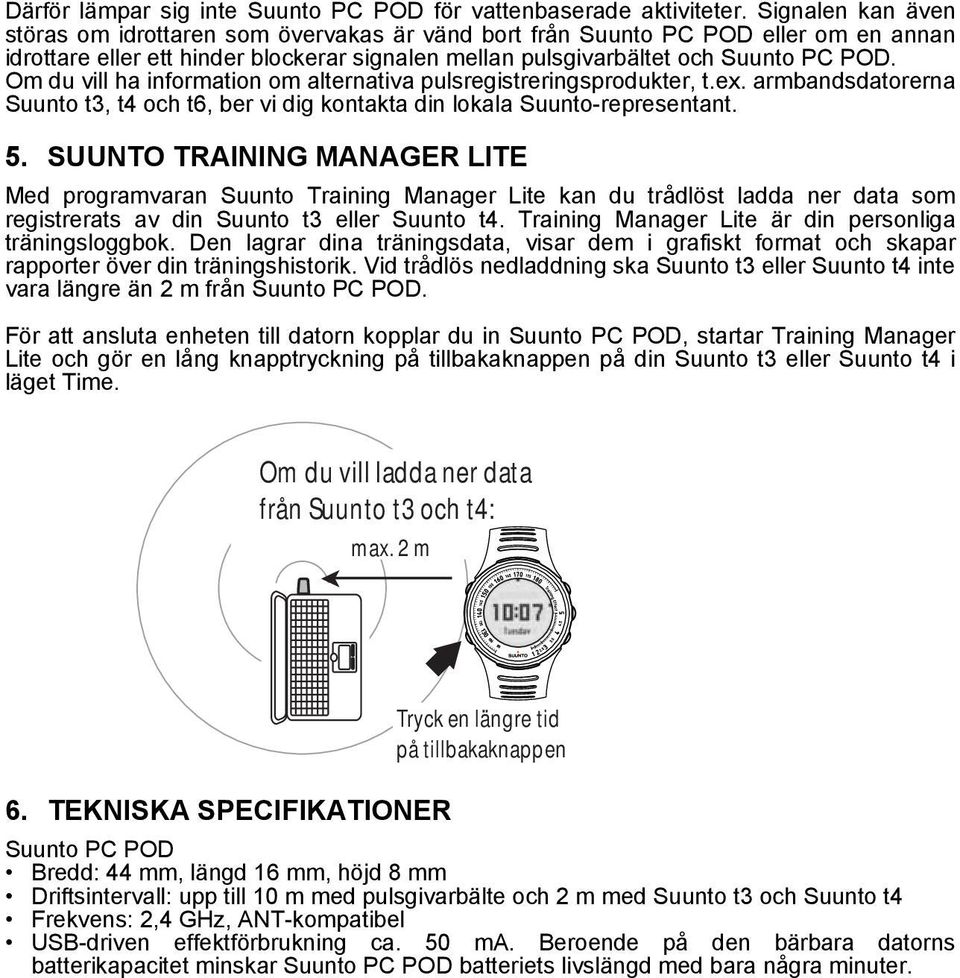 Därför lämpar sig inte Suunto PC POD för vattenbaserade aktiviteter. Signalen kan även störas om idrottaren som övervakas är vänd bort från Suunto PC POD eller om en annan idrottare eller ett hinder blockerar signalen mellan pulsgivarbältet och Suunto PC POD. Om du vill ha information om alternativa pulsregistreringsprodukter, t.ex. armbandsdatorerna Suunto t3, t4 och t6, ber vi dig kontakta din lokala Suunto-representant.

5. SUUNTO TRAINING MANAGER LITE

Med programvaran Suunto Training Manager Lite kan du trådlöst ladda ner data som registrerats av din Suunto t3 eller Suunto t4. Training Manager Lite är din personliga träningsloggbok. Den lagrar dina träningsdata, visar dem i grafiskt format och skapar rapporter över din träningshistorik. Vid trådlös nedladdning ska Suunto t3 eller Suunto t4 inte vara längre än 2 m från Suunto PC POD.

För att ansluta enheten till datorn kopplar du in Suunto PC POD, startar Training Manager Lite och gör en lång knapptryckning på tillbakaknappen på din Suunto t3 eller Suunto t4 i läget Time.

Om du vill ladda ner data från Suunto t3 och t4:

max. 2 m

10:07

Tuesday

SUUNTO

Tryck en längre tid på tillbakaknappen

6. TEKNISKA SPECIFIKATIONER

Suunto PC POD
• Bredd: 44 mm, längd 16 mm, höjd 8 mm
• Driftsintervall: upp till 10 m med pulsgivarbälte och 2 m med Suunto t3 och Suunto t4
• Frekvens: 2,4 GHz, ANT-kompatibel
• USB-driven effektförbrukning ca. 50 mA. Beroende på den bärbara datorns batterikapacitet minskar Suunto PC POD batteriets livslängd med bara några minuter.